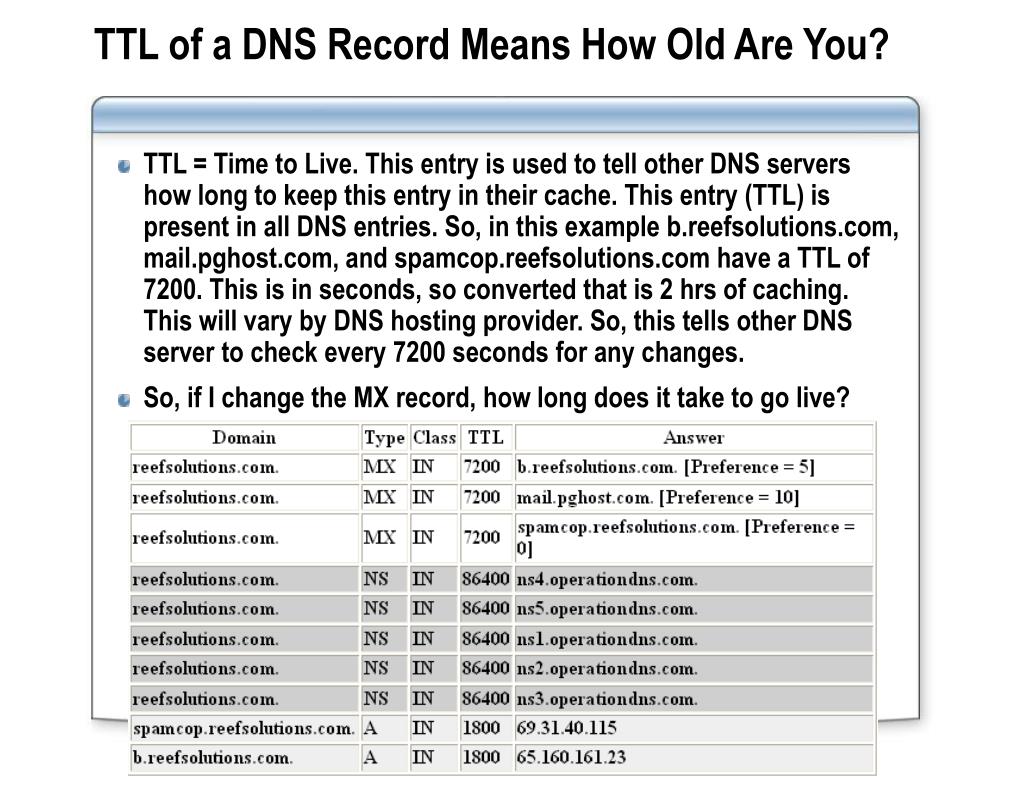 TTL of a DNS Record Means How Old Are You?

TTL = Time to Live. This entry is used to tell other DNS servers how long to keep this entry in their cache. This entry (TTL) is present in all DNS entries. So, in this example b.reefsolutions.com, mail.pghost.com, and spamcop.reefsolutions.com have a TTL of 7200. This is in seconds, so converted that is 2 hrs of caching. This will vary by DNS hosting provider. So, this tells other DNS server to check every 7200 seconds for any changes.

So, if I change the MX record, how long does it take to go live?

| Domain | Type | Class | TTL | Answer |
|---|---|---|---|---|
| reefsolutions.com. | MX | IN | 7200 | b.reefsolutions.com. [Preference = 5] |
| reefsolutions.com. | MX | IN | 7200 | mail.pghost.com. [Preference = 10] |
| reefsolutions.com. | MX | IN | 7200 | spamcop.reefsolutions.com. [Preference = 0] |
| reefsolutions.com. | NS | IN | 86400 | ns4.operationdns.com. |
| reefsolutions.com. | NS | IN | 86400 | ns5.operationdns.com. |
| reefsolutions.com. | NS | IN | 86400 | ns1.operationdns.com. |
| reefsolutions.com. | NS | IN | 86400 | ns2.operationdns.com. |
| reefsolutions.com. | NS | IN | 86400 | ns3.operationdns.com. |
| spamcop.reefsolutions.com. | A | IN | 1800 | 69.31.40.115 |
| b.reefsolutions.com. | A | IN | 1800 | 65.160.161.23 |